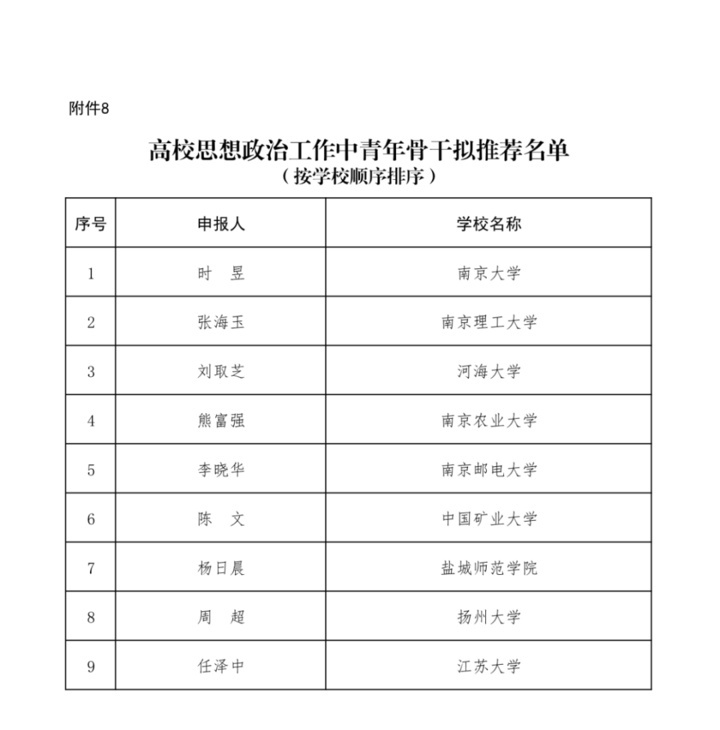 附件8

高校思想政治工作中青年骨干拟推荐名单
（按学校顺序排序）

| 序号 | 申报人 | 学校名称 |
|---|---|---|
| 1 | 时　昱 | 南京大学 |
| 2 | 张海玉 | 南京理工大学 |
| 3 | 刘取芝 | 河海大学 |
| 4 | 熊富强 | 南京农业大学 |
| 5 | 李晓华 | 南京邮电大学 |
| 6 | 陈　文 | 中国矿业大学 |
| 7 | 杨日晨 | 盐城师范学院 |
| 8 | 周　超 | 扬州大学 |
| 9 | 任泽中 | 江苏大学 |